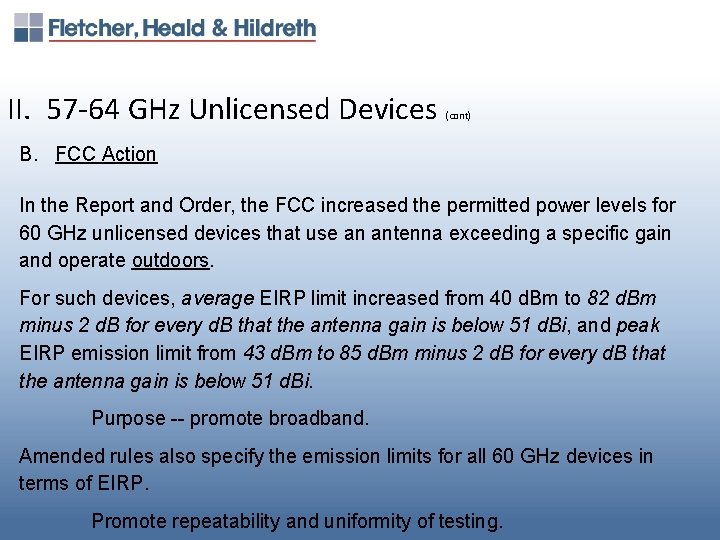 Fletcher, Heald & Hildreth

II. 57-64 GHz Unlicensed Devices (cont)

B. FCC Action

In the Report and Order, the FCC increased the permitted power levels for 60 GHz unlicensed devices that use an antenna exceeding a specific gain and operate outdoors.

For such devices, average EIRP limit increased from 40 dBm to 82 dBm minus 2 dB for every dB that the antenna gain is below 51 dBi, and peak EIRP emission limit from 43 dBm to 85 dBm minus 2 dB for every dB that the antenna gain is below 51 dBi.

Purpose -- promote broadband.

Amended rules also specify the emission limits for all 60 GHz devices in terms of EIRP.

Promote repeatability and uniformity of testing.